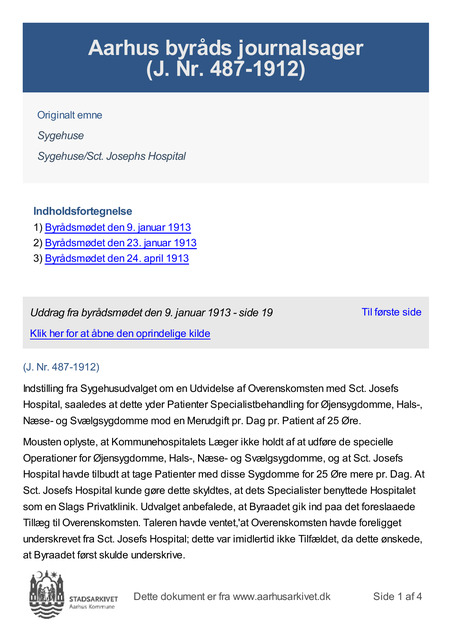 Aarhus byråds journalsager
(J. Nr. 487-1912)

Originalt emne

Sygehuse

Sygehuse/Sct. Josephs Hospital

Indholdsfortegnelse
1) Byrådsmødet den 9. januar 1913
2) Byrådsmødet den 23. januar 1913
3) Byrådsmødet den 24. april 1913

Uddrag fra byrådsmødet den 9. januar 1913 - side 19

Til første side

Klik her for at åbne den oprindelige kilde

(J. Nr. 487-1912)

Indstilling fra Sygehusudvalget om en Udvidelse af Overenskomsten med Sct. Josefs Hospital, saaledes at dette yder Patienter Specialistbehandling for Øjensygdomme, Hals-, Næse- og Svælgsygdomme mod en Merudgift pr. Dag pr. Patient af 25 Øre.

Mousten oplyste, at Kommunehospitalets Læger ikke holdt af at udføre de specielle Operationer for Øjensygdomme, Hals-, Næse- og Svælgsygdomme, og at Sct. Josefs Hospital havde tilbudt at tage Patienter med disse Sygdomme for 25 Øre mere pr. Dag. At Sct. Josefs Hospital kunde gøre dette skyldtes, at dets Specialister benyttede Hospitalet som en Slags Privatklinik. Udvalget anbefalede, at Byraadet gik ind paa det foreslaaede Tillæg til Overenskomsten. Taleren havde ventet,'at Overenskomsten havde foreligget underskrevet fra Sct. Josefs Hospital; dette var imidlertid ikke Tilfældet, da dette ønskede, at Byraadet først skulde underskrive.

STADSARKIVET
Aarhus Kommune

Dette dokument er fra www.aarhusarkivet.dk

Side 1 af 4